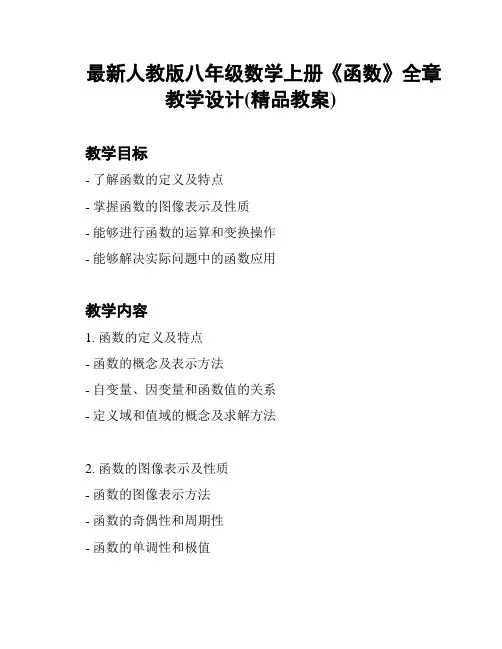 最新人教版八年级数学上册《函数》全章教学设计(精品教案)

教学目标

- 了解函数的定义及特点
- 掌握函数的图像表示及性质
- 能够进行函数的运算和变换操作
- 能够解决实际问题中的函数应用

教学内容

1. 函数的定义及特点
- 函数的概念及表示方法
- 自变量、因变量和函数值的关系
- 定义域和值域的概念及求解方法

2. 函数的图像表示及性质
- 函数的图像表示方法
- 函数的奇偶性和周期性
- 函数的单调性和极值